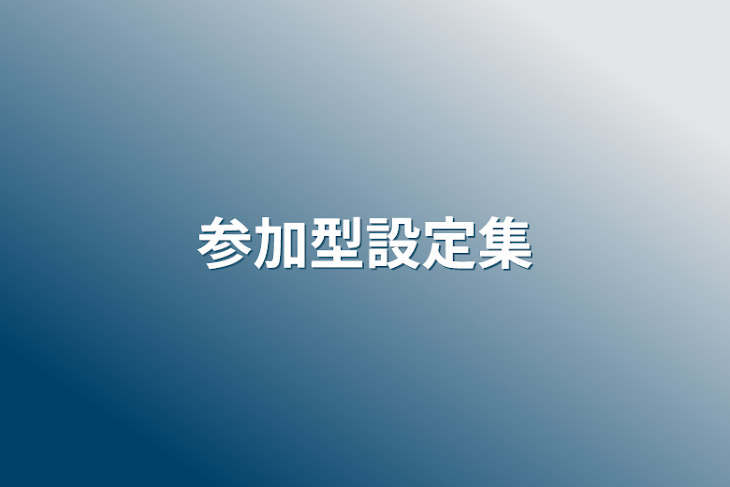 参加型設定集